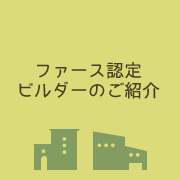 ファース認定
ビルダーのご紹介